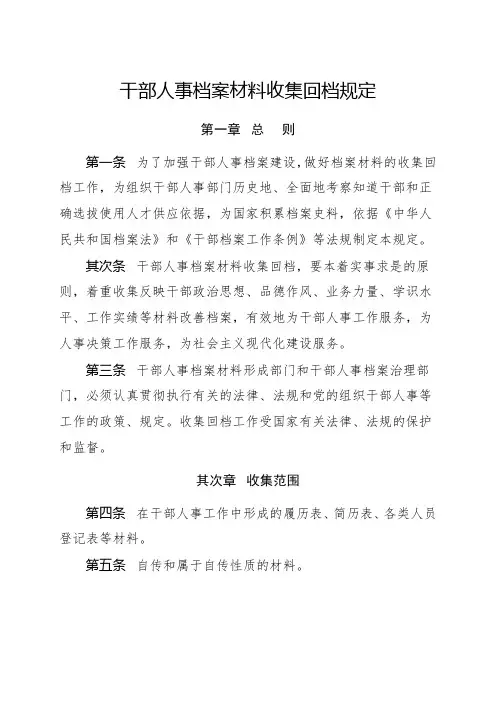 干部人事档案材料收集回档规定

第一章 总 则

第一条 为了加强干部人事档案建设，做好档案材料的收集回档工作，为组织干部人事部门历史地、全面地考察知道干部和正确选拔使用人才供应依据，为国家积累档案史料，依据《中华人民共和国档案法》和《干部档案工作条例》等法规制定本规定。

其次条 干部人事档案材料收集回档，要本着实事求是的原则，着重收集反映干部政治思想、品德作风、业务力量、学识水平、工作实绩等材料改善档案，有效地为干部人事工作服务，为人事决策工作服务，为社会主义现代化建设服务。

第三条 干部人事档案材料形成部门和干部人事档案治理部门，必须认真贯彻执行有关的法律、法规和党的组织干部人事等工作的政策、规定。收集回档工作受国家有关法律、法规的保护和监督。

其次章 收集范围

第四条 在干部人事工作中形成的履历表、简历表、各类人员登记表等材料。

第五条 自传和属于自传性质的材料。